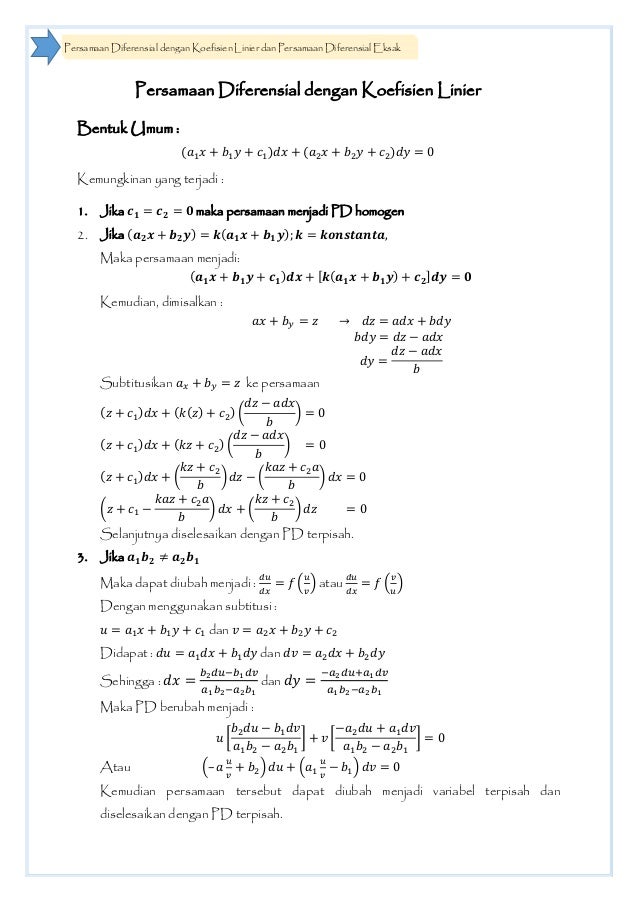 Persamaan Diferensial dengan Koefisien Linier dan Persamaan Diferensial Eksak

Persamaan Diferensial dengan Koefisien Linier

Bentuk Umum :

$(a_1x + b_1y + c_1)dx + (a_2x + b_2y + c_2)dy = 0$

Kemungkinan yang terjadi :

1. Jika $c_1 = c_2 = 0$ maka persamaan menjadi PD homogen

2. Jika $(a_2x + b_2y) = k(a_1x + b_1y); k = konstanta,$

Maka persamaan menjadi:

$(a_1x + b_1y + c_1)dx + [k(a_1x + b_1y) + c_2]dy = 0$

Kemudian, dimisalkan :

$ax + b_y = z \quad \rightarrow \quad dz = adx + bdy$

$bdy = dz - adx$

$dy = \frac{dz - adx}{b}$

Subtitusikan $a_x + b_y = z$ ke persamaan

$(z + c_1)dx + (k(z) + c_2)\left(\frac{dz - adx}{b}\right) = 0$

$(z + c_1)dx + (kz + c_2)\left(\frac{dz - adx}{b}\right) = 0$

$(z + c_1)dx + \left(\frac{kz + c_2}{b}\right)dz - \left(\frac{kaz + c_2a}{b}\right)dx = 0$

$\left(z + c_1 - \frac{kaz + c_2a}{b}\right)dx + \left(\frac{kz + c_2}{b}\right)dz = 0$

Selanjutnya diselesaikan dengan PD terpisah.

3. Jika $a_1b_2 \neq a_2b_1$

Maka dapat diubah menjadi : $\frac{du}{dx} = f\left(\frac{u}{v}\right)$ atau $\frac{du}{dx} = f\left(\frac{v}{u}\right)$

Dengan menggunakan subtitusi :

$u = a_1x + b_1y + c_1$ dan $v = a_2x + b_2y + c_2$

Didapat : $du = a_1dx + b_1dy$ dan $dv = a_2dx + b_2dy$

Sehingga : $dx = \frac{b_2du - b_1dv}{a_1b_2 - a_2b_1}$ dan $dy = \frac{-a_2du + a_1dv}{a_1b_2 - a_2b_1}$

Maka PD berubah menjadi :

$u\left[\frac{b_2du - b_1dv}{a_1b_2 - a_2b_1}\right] + v\left[\frac{-a_2du + a_1dv}{a_1b_2 - a_2b_1}\right] = 0$

Atau $\left(-a\frac{u}{v} + b_2\right)du + \left(a_1\frac{u}{v} - b_1\right)dv = 0$

Kemudian persamaan tersebut dapat diubah menjadi variabel terpisah dan diselesaikan dengan PD terpisah.